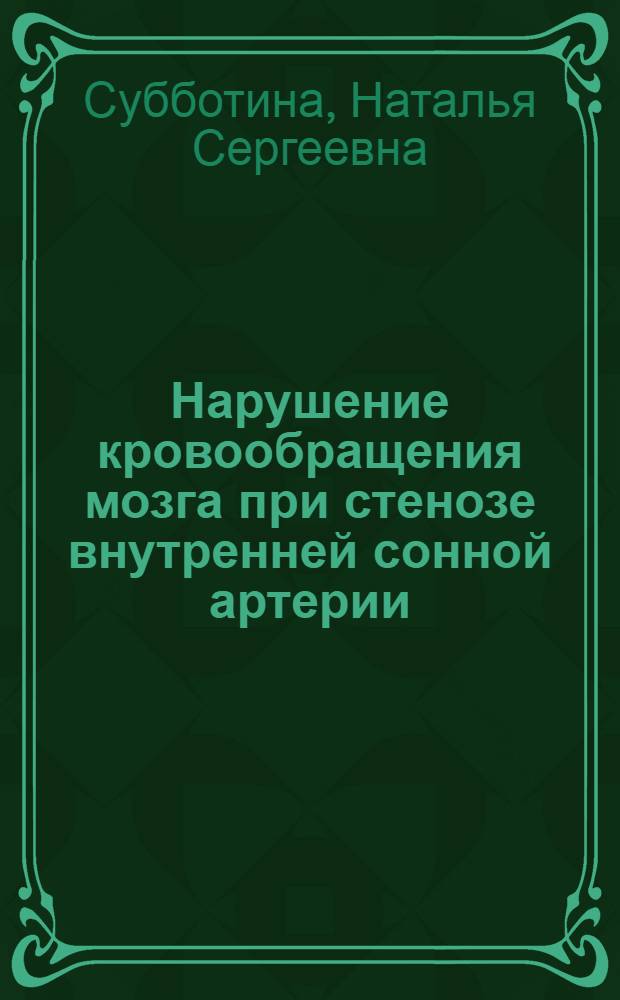 Субботина, Наталья Сергеевна

Нарушение кровообращения мозга при стенозе внутренней сонной артерии